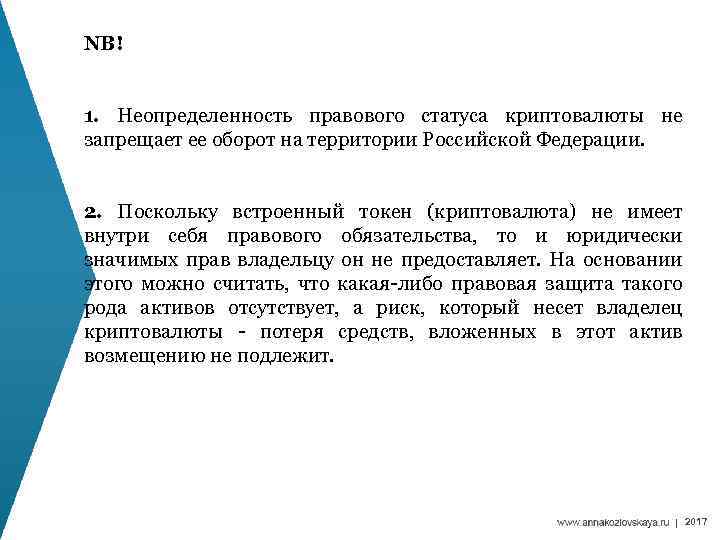 NB!

1. Неопределенность правового статуса криптовалюты не запрещает ее оборот на территории Российской Федерации.

2. Поскольку встроенный токен (криптовалюта) не имеет внутри себя правового обязательства, то и юридически значимых прав владельцу он не предоставляет. На основании этого можно считать, что какая-либо правовая защита такого рода активов отсутствует, а риск, который несет владелец криптовалюты - потеря средств, вложенных в этот актив возмещению не подлежит.

www.annakozlovskaya.ru | 2017